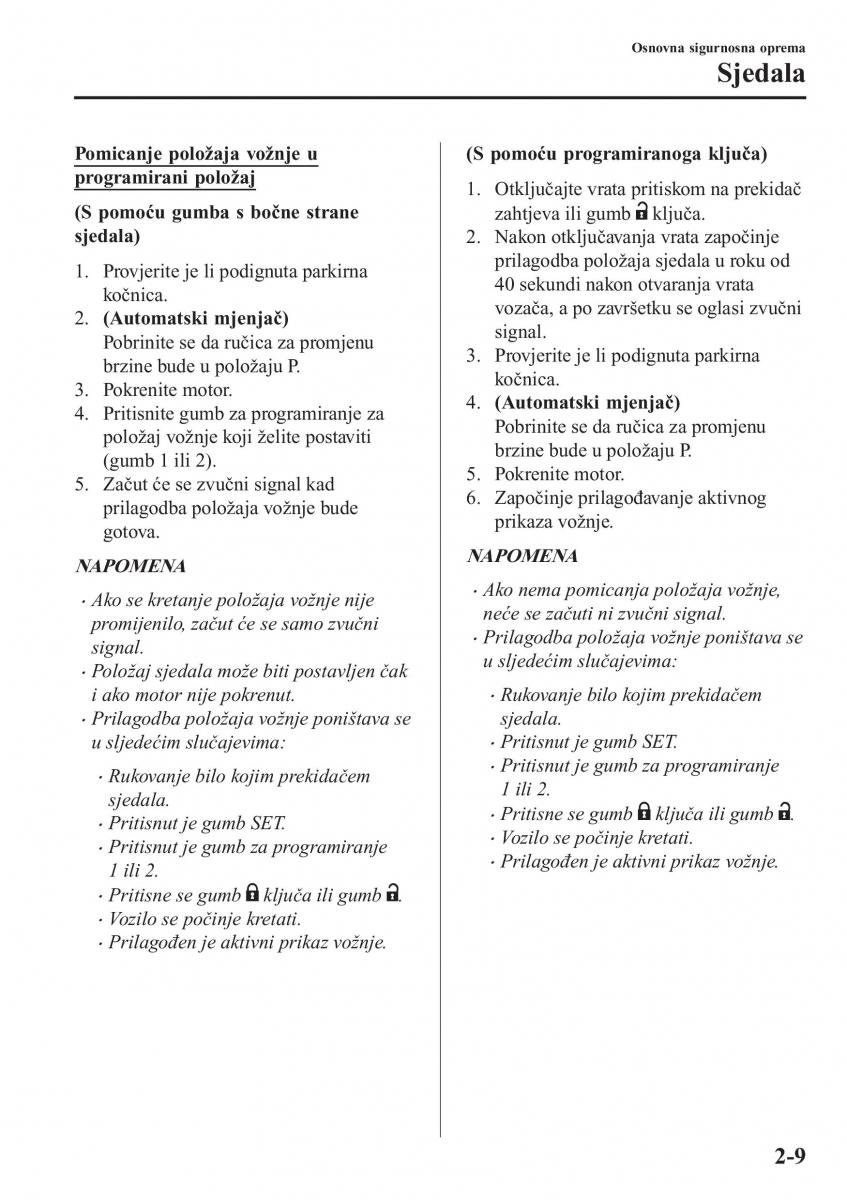 Osnovna sigurnosna oprema
Sjedala

Pomicanje položaja vožnje u programirani položaj

(S pomoću gumba s bočne strane sjedala)

1. Provjerite je li podignuta parkirna kočnica.
2. (Automatski mjenjač)
Pobrinite se da ručica za promjenu brzine bude u položaju P.
3. Pokrenite motor.
4. Pritisnite gumb za programiranje za položaj vožnje koji želite postaviti (gumb 1 ili 2).
5. Začut će se zvučni signal kad prilagodba položaja vožnje bude gotova.

NAPOMENA

· Ako se kretanje položaja vožnje nije promijenilo, začut će se samo zvučni signal.
· Položaj sjedala može biti postavljen čak i ako motor nije pokrenut.
· Prilagodba položaja vožnje poništava se u sljedećim slučajevima:

· Rukovanje bilo kojim prekidačem sjedala.
· Pritisnut je gumb SET.
· Pritisnut je gumb za programiranje 1 ili 2.
· Pritisne se gumb ključa ili gumb .
· Vozilo se počinje kretati.
· Prilagođen je aktivni prikaz vožnje.

(S pomoću programiranoga ključa)

1. Otključajte vrata pritiskom na prekidač zahtjeva ili gumb ključa.
2. Nakon otključavanja vrata započinje prilagodba položaja sjedala u roku od 40 sekundi nakon otvaranja vrata vozača, a po završetku se oglasi zvučni signal.
3. Provjerite je li podignuta parkirna kočnica.
4. (Automatski mjenjač)
Pobrinite se da ručica za promjenu brzine bude u položaju P.
5. Pokrenite motor.
6. Započinje prilagođavanje aktivnog prikaza vožnje.

NAPOMENA

· Ako nema pomicanja položaja vožnje, neće se začuti ni zvučni signal.
· Prilagodba položaja vožnje poništava se u sljedećim slučajevima:

· Rukovanje bilo kojim prekidačem sjedala.
· Pritisnut je gumb SET.
· Pritisnut je gumb za programiranje 1 ili 2.
· Pritisne se gumb ključa ili gumb .
· Vozilo se počinje kretati.
· Prilagođen je aktivni prikaz vožnje.

2-9